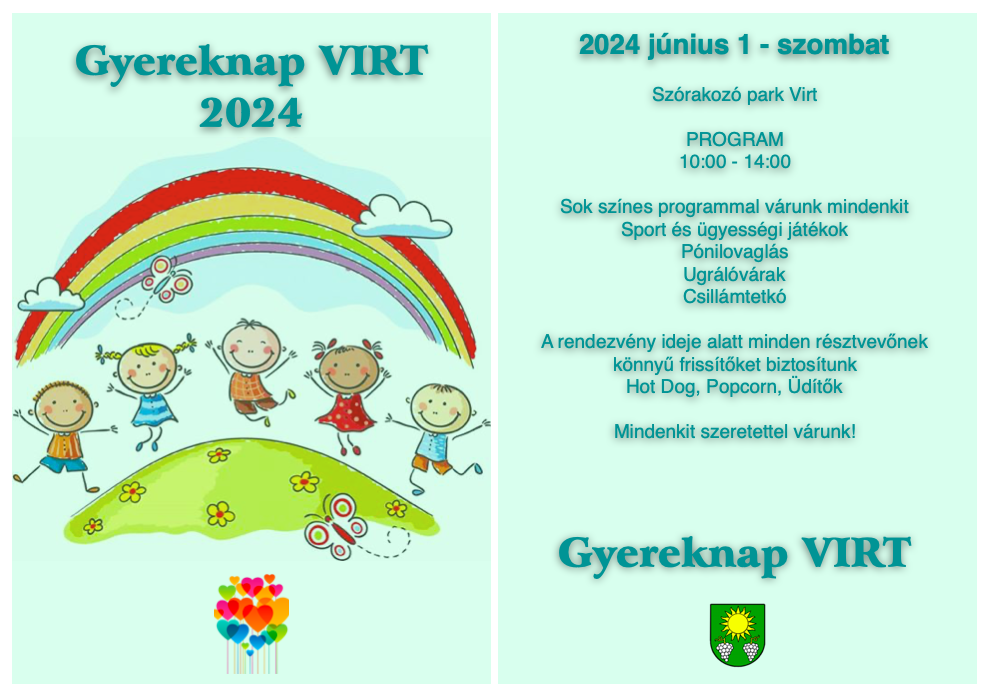 Gyereknap VIRT
2024

2024 június 1 - szombat

Szórakozó park Virt

PROGRAM
10:00 - 14:00

Sok színes programmal várunk mindenkit
Sport és ügyességi játékok
Pónilovaglás
Ugrálóvárak
Csillámtetkó

A rendezvény ideje alatt minden résztvevőnek
könnyű frissítőket biztosítunk
Hot Dog, Popcorn, Üdítők

Mindenkit szeretettel várunk!

Gyereknap VIRT